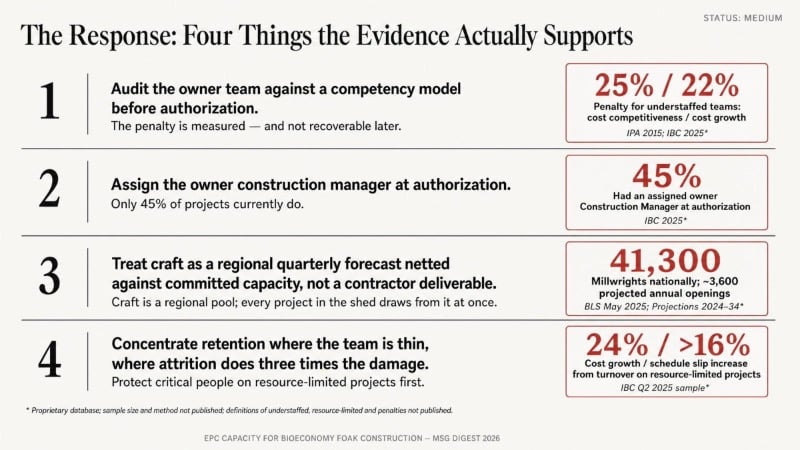 STATUS: MEDIUM

The Response: Four Things the Evidence Actually Supports

1

Audit the owner team against a competency model before authorization.

The penalty is measured — and not recoverable later.

25% / 22%

Penalty for understaffed teams: cost competitiveness / cost growth

IPA 2015; IBC 2025*

2

Assign the owner construction manager at authorization.

Only 45% of projects currently do.

45%

Had an assigned owner Construction Manager at authorization

IBC 2025*

3

Treat craft as a regional quarterly forecast netted against committed capacity, not a contractor deliverable.

Craft is a regional pool; every project in the shed draws from it at once.

41,300

Millwrights nationally; ~3,600 projected annual openings

BLS May 2025; Projections 2024–34*

4

Concentrate retention where the team is thin, where attrition does three times the damage.

Protect critical people on resource-limited projects first.

24% / >16%

Cost growth / schedule slip increase from turnover on resource-limited projects

IBC Q2 2025 sample*

* Proprietary database; sample size and method not published; definitions of understaffed, resource-limited and penalties not published.

EPC CAPACITY FOR BIOECONOMY FOAK CONSTRUCTION — MSG DIGEST 2026